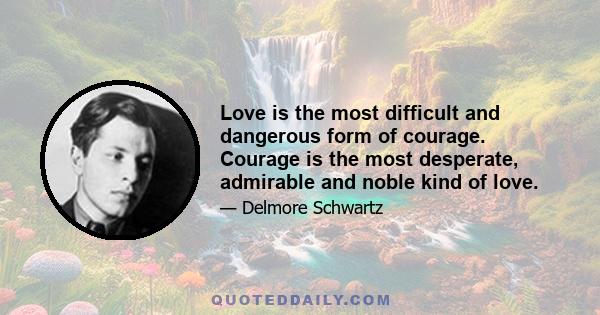 Love is the most difficult and dangerous form of courage. Courage is the most desperate, admirable and noble kind of love.

— Delmore Schwartz

QUOTEDDAILY.COM